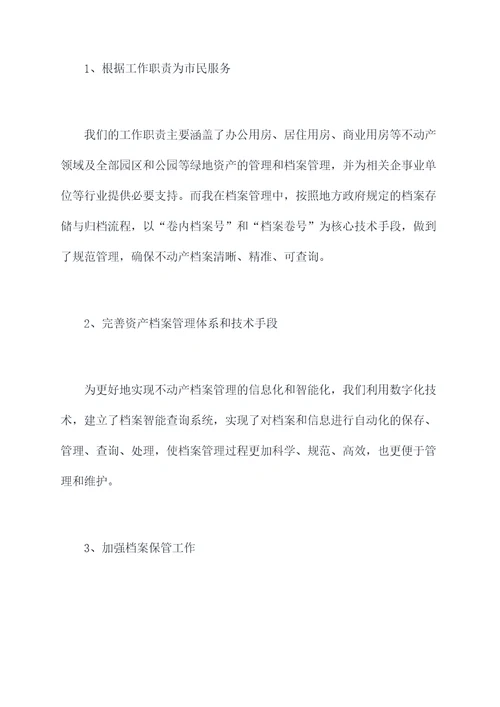 1、根据工作职责为市民服务

我们的工作职责主要涵盖了办公用房、居住用房、商业用房等不动产领域及全部园区和公园等绿地资产的管理和档案管理，并为相关企事业单位等行业提供必要支持。而我在档案管理中，按照地方政府规定的档案存储与归档流程，以“卷内档案号”和“档案卷号”为核心技术手段，做到了规范管理，确保不动产档案清晰、精准、可查询。

2、完善资产档案管理体系和技术手段

为更好地实现不动产档案管理的信息化和智能化，我们利用数字化技术，建立了档案智能查询系统，实现了对档案和信息进行自动化的保存、管理、查询、处理，使档案管理过程更加科学、规范、高效，也更便于管理和维护。

3、加强档案保管工作